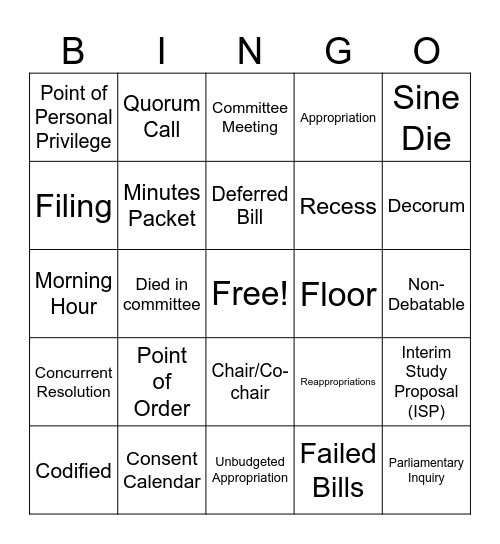 | B | I | N | G | O |
|---|---|---|---|---|
| Point of Personal Privilege | Quorum Call | Committee Meeting | Appropriation | Sine Die |
| Filing | Minutes Packet | Deferred Bill | Recess | Decorum |
| Morning Hour | Died in committee | Free! | Floor | Non-Debatable |
| Concurrent Resolution | Point of Order | Chair/Co-chair | Reappropriations | Interim Study Proposal (ISP) |
| Codified | Consent Calendar | Unbudgeted Appropriation | Failed Bills | Parliamentary Inquiry |